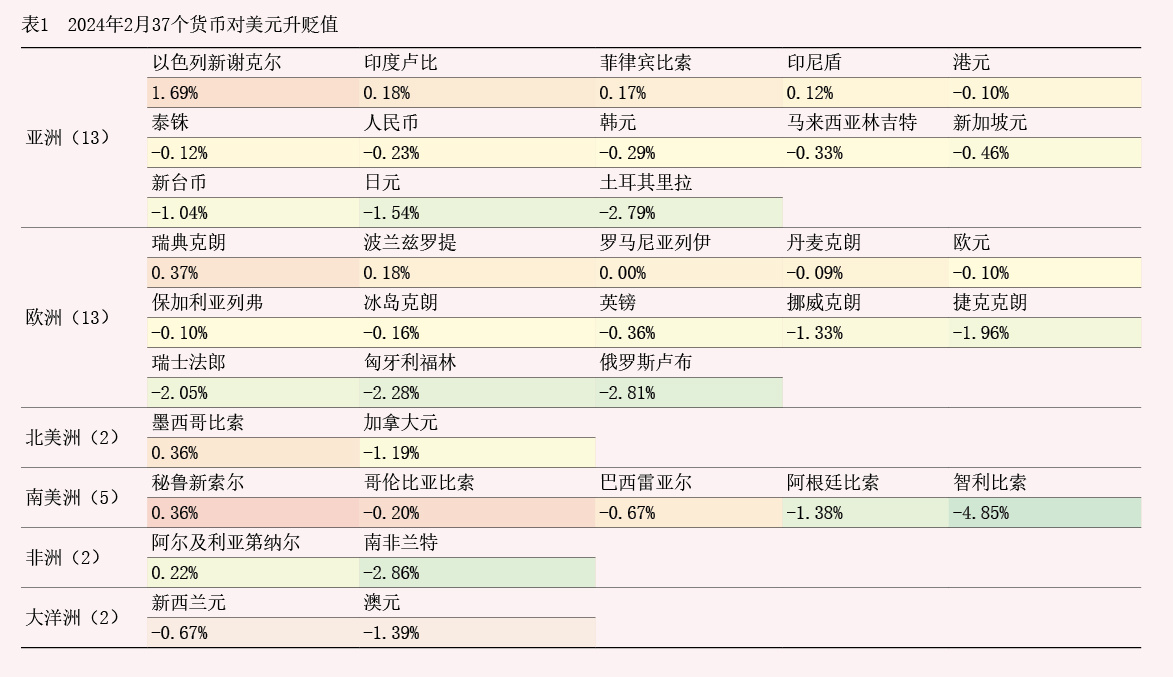 表1 2024年2月37个货币对美元升贬值

| | | | | | |
|---|---|---|---|---|---|
| 亚洲（13） | 以色列新谢克尔 | 印度卢比 | 菲律宾比索 | 印尼盾 | 港元 |
| | 1.69% | 0.18% | 0.17% | 0.12% | -0.10% |
| | 泰铢 | 人民币 | 韩元 | 马来西亚林吉特 | 新加坡元 |
| | -0.12% | -0.23% | -0.29% | -0.33% | -0.46% |
| | 新台币 | 日元 | 土耳其里拉 | | |
| | -1.04% | -1.54% | -2.79% | | |
| 欧洲（13） | 瑞典克朗 | 波兰兹罗提 | 罗马尼亚列伊 | 丹麦克朗 | 欧元 |
| | 0.37% | 0.18% | 0.00% | -0.09% | -0.10% |
| | 保加利亚列弗 | 冰岛克朗 | 英镑 | 挪威克朗 | 捷克克朗 |
| | -0.10% | -0.16% | -0.36% | -1.33% | -1.96% |
| | 瑞士法郎 | 匈牙利福林 | 俄罗斯卢布 | | |
| | -2.05% | -2.28% | -2.81% | | |
| 北美洲（2） | 墨西哥比索 | 加拿大元 | | | |
| | 0.36% | -1.19% | | | |
| 南美洲（5） | 秘鲁新索尔 | 哥伦比亚比索 | 巴西雷亚尔 | 阿根廷比索 | 智利比索 |
| | 0.36% | -0.20% | -0.67% | -1.38% | -4.85% |
| 非洲（2） | 阿尔及利亚第纳尔 | 南非兰特 | | | |
| | 0.22% | -2.86% | | | |
| 大洋洲（2） | 新西兰元 | 澳元 | | | |
| | -0.67% | -1.39% | | | |